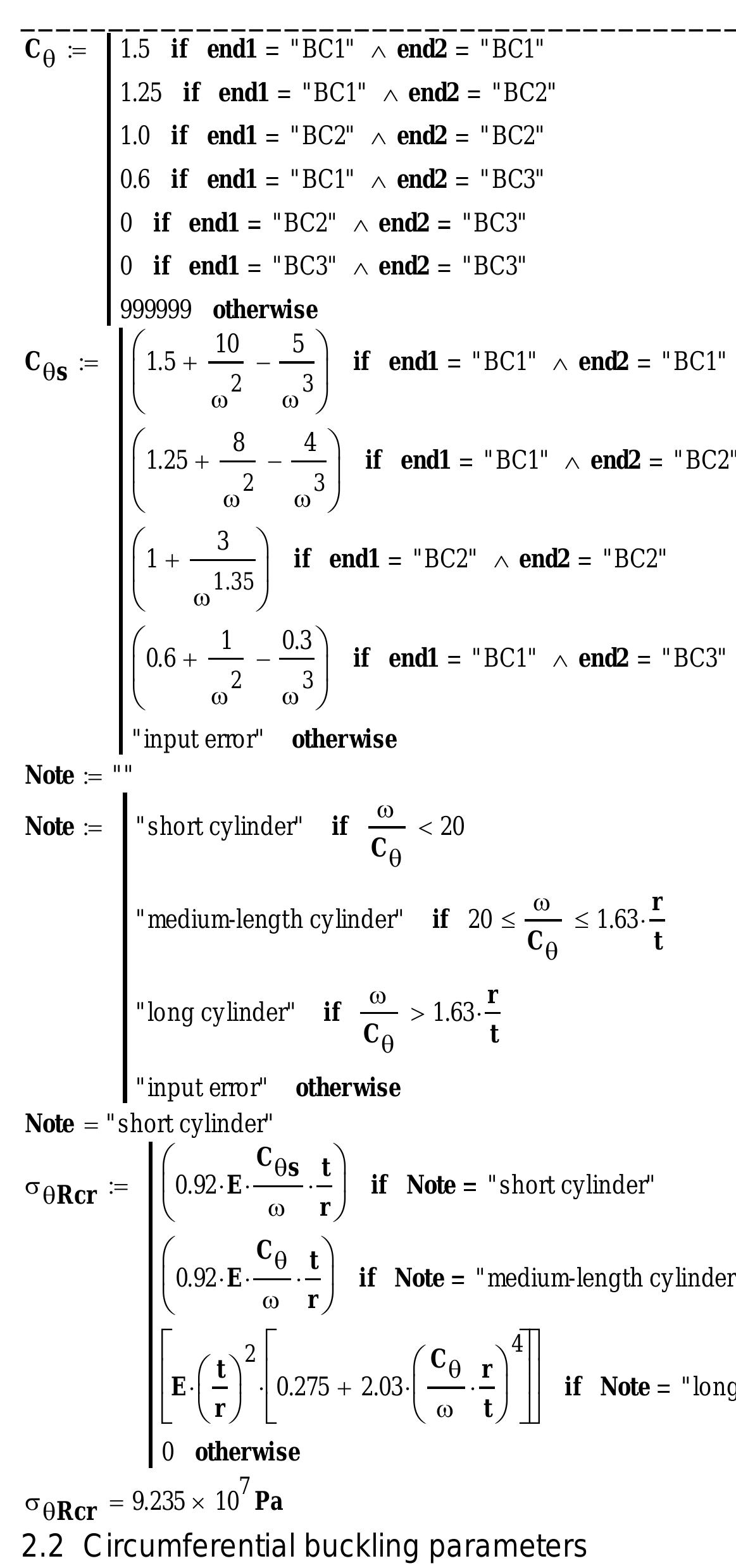 $C_\theta :=$ 1.5 if end1 = "BC1" $\wedge$ end2 = "BC1"
1.25 if end1 = "BC1" $\wedge$ end2 = "BC2"
1.0 if end1 = "BC2" $\wedge$ end2 = "BC2"
0.6 if end1 = "BC1" $\wedge$ end2 = "BC3"
0 if end1 = "BC2" $\wedge$ end2 = "BC3"
0 if end1 = "BC3" $\wedge$ end2 = "BC3"
999999 otherwise

$C_{\theta s} :=$ $\left(1.5 + \frac{10}{\omega^2} - \frac{5}{\omega^3}\right)$ if end1 = "BC1" $\wedge$ end2 = "BC1"
$\left(1.25 + \frac{8}{\omega^2} - \frac{4}{\omega^3}\right)$ if end1 = "BC1" $\wedge$ end2 = "BC2"
$\left(1 + \frac{3}{\omega^{1.35}}\right)$ if end1 = "BC2" $\wedge$ end2 = "BC2"
$\left(0.6 + \frac{1}{\omega^2} - \frac{0.3}{\omega^3}\right)$ if end1 = "BC1" $\wedge$ end2 = "BC3"
"input error" otherwise

Note := ""

Note := "short cylinder" if $\frac{\omega}{C_\theta} < 20$
"medium-length cylinder" if $20 \le \frac{\omega}{C_\theta} \le 1.63 \cdot \frac{r}{t}$
"long cylinder" if $\frac{\omega}{C_\theta} > 1.63 \cdot \frac{r}{t}$
"input error" otherwise

Note = "short cylinder"

$\sigma_{\theta Rcr} :=$ $\left(0.92 \cdot E \cdot \frac{C_{\theta s}}{\omega} \cdot \frac{t}{r}\right)$ if Note = "short cylinder"
$\left(0.92 \cdot E \cdot \frac{C_\theta}{\omega} \cdot \frac{t}{r}\right)$ if Note = "medium-length cylinder
$\left[E \cdot \left(\frac{t}{r}\right)^2 \cdot \left[0.275 + 2.03 \cdot \left(\frac{C_\theta}{\omega} \cdot \frac{r}{t}\right)^4\right]\right]$ if Note = "long
0 otherwise

$\sigma_{\theta Rcr} = 9.235 \times 10^7$ Pa

2.2 Circumferential buckling parameters